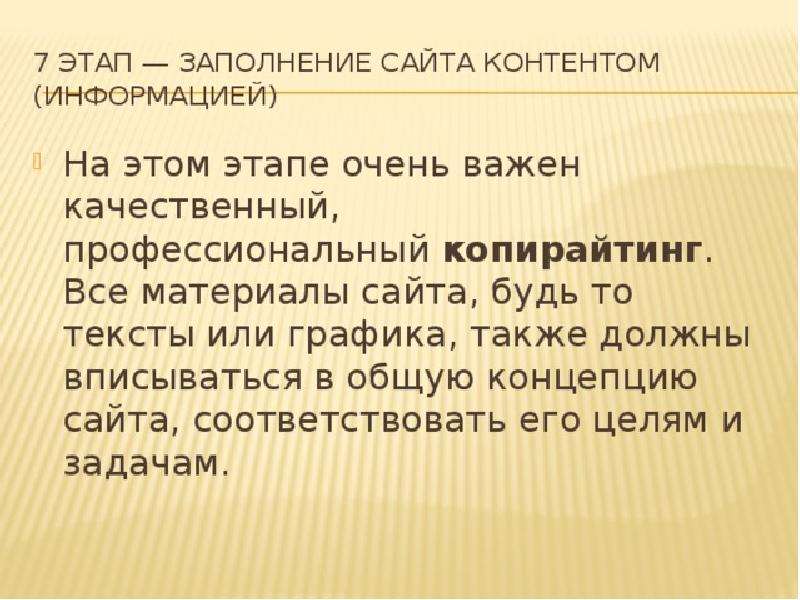 7 ЭТАП — ЗАПОЛНЕНИЕ САЙТА КОНТЕНТОМ (ИНФОРМАЦИЕЙ)

На этом этапе очень важен качественный, профессиональный копирайтинг. Все материалы сайта, будь то тексты или графика, также должны вписываться в общую концепцию сайта, соответствовать его целям и задачам.